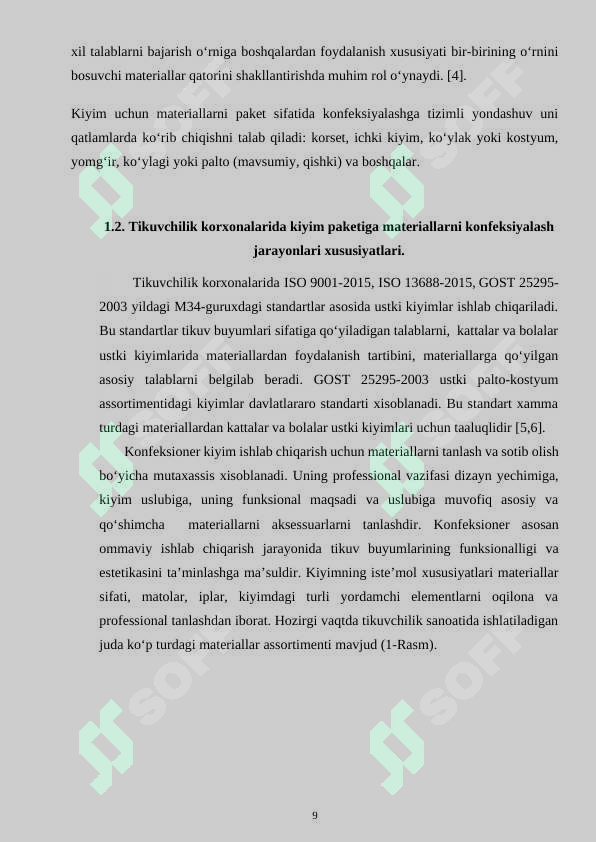 xil talablarni bajarish o‘rniga boshqalardan foydalanish xususiyati bir-birining o‘rnini bosuvchi materiallar qatorini shakllantirishda muhim rol o‘ynaydi. [4].

Kiyim uchun materiallarni paket sifatida konfeksiyalashga tizimli yondashuv uni qatlamlarda ko‘rib chiqishni talab qiladi: korset, ichki kiyim, ko‘ylak yoki kostyum, yomg‘ir, ko‘ylagi yoki palto (mavsumiy, qishki) va boshqalar.

1.2. Tikuvchilik korxonalarida kiyim paketiga materiallarni konfeksiyalash jarayonlari xususiyatlari.

Tikuvchilik korxonalarida ISO 9001-2015, ISO 13688-2015, GOST 25295-2003 yildagi M34-guruxdagi standartlar asosida ustki kiyimlar ishlab chiqariladi. Bu standartlar tikuv buyumlari sifatiga qo‘yiladigan talablarni, kattalar va bolalar ustki kiyimlarida materiallardan foydalanish tartibini, materiallarga qo‘yilgan asosiy talablarni belgilab beradi. GOST 25295-2003 ustki palto-kostyum assortimentidagi kiyimlar davlatlararo standarti xisoblanadi. Bu standart xamma turdagi materiallardan kattalar va bolalar ustki kiyimlari uchun taaluqlidir [5,6].

Konfeksioner kiyim ishlab chiqarish uchun materiallarni tanlash va sotib olish bo‘yicha mutaxassis xisoblanadi. Uning professional vazifasi dizayn yechimiga, kiyim uslubiga, uning funksional maqsadi va uslubiga muvofiq asosiy va qo‘shimcha materiallarni aksessuarlarni tanlashdir. Konfeksioner asosan ommaviy ishlab chiqarish jarayonida tikuv buyumlarining funksionalligi va estetikasini ta’minlashga ma’suldir. Kiyimning iste’mol xususiyatlari materiallar sifati, matolar, iplar, kiyimdagi turli yordamchi elementlarni oqilona va professional tanlashdan iborat. Hozirgi vaqtda tikuvchilik sanoatida ishlatiladigan juda ko‘p turdagi materiallar assortimenti mavjud (1-Rasm).

9